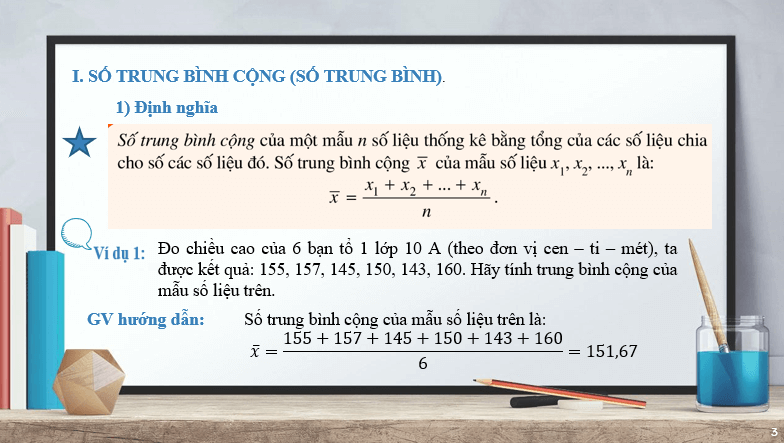 I. SỐ TRUNG BÌNH CỘNG (SỐ TRUNG BÌNH).

1) Định nghĩa

Số trung bình cộng của một mẫu $n$ số liệu thống kê bằng tổng của các số liệu chia cho số các số liệu đó. Số trung bình cộng $\overline{x}$ của mẫu số liệu $x_1, x_2, ..., x_n$ là:

$\overline{x} = \frac{x_1 + x_2 + ... + x_n}{n}$.

Ví dụ 1: Đo chiều cao của 6 bạn tổ 1 lớp 10 A (theo đơn vị cen – ti – mét), ta được kết quả: 155, 157, 145, 150, 143, 160. Hãy tính trung bình cộng của mẫu số liệu trên.

GV hướng dẫn: Số trung bình cộng của mẫu số liệu trên là:

$\bar{x} = \frac{155 + 157 + 145 + 150 + 143 + 160}{6} = 151,67$

3